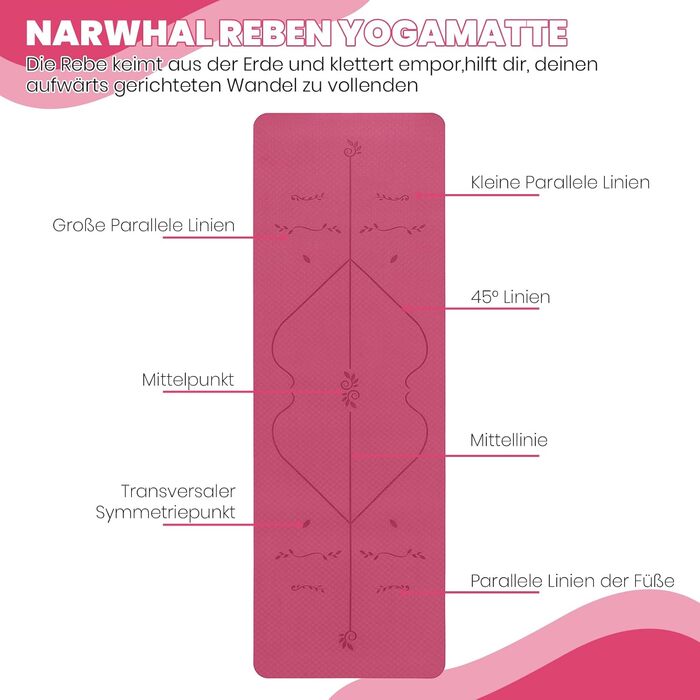 NARWHAL REBEN YOGAMATTE
Die Rebe keimt aus der Erde und klettert empor,hilft dir, deinen aufwärts gerichteten Wandel zu vollenden

Kleine Parallele Linien

Große Parallele Linien

45° Linien

Mittelpunkt

Mittellinie

Transversaler Symmetriepunkt

Parallele Linien der Füße